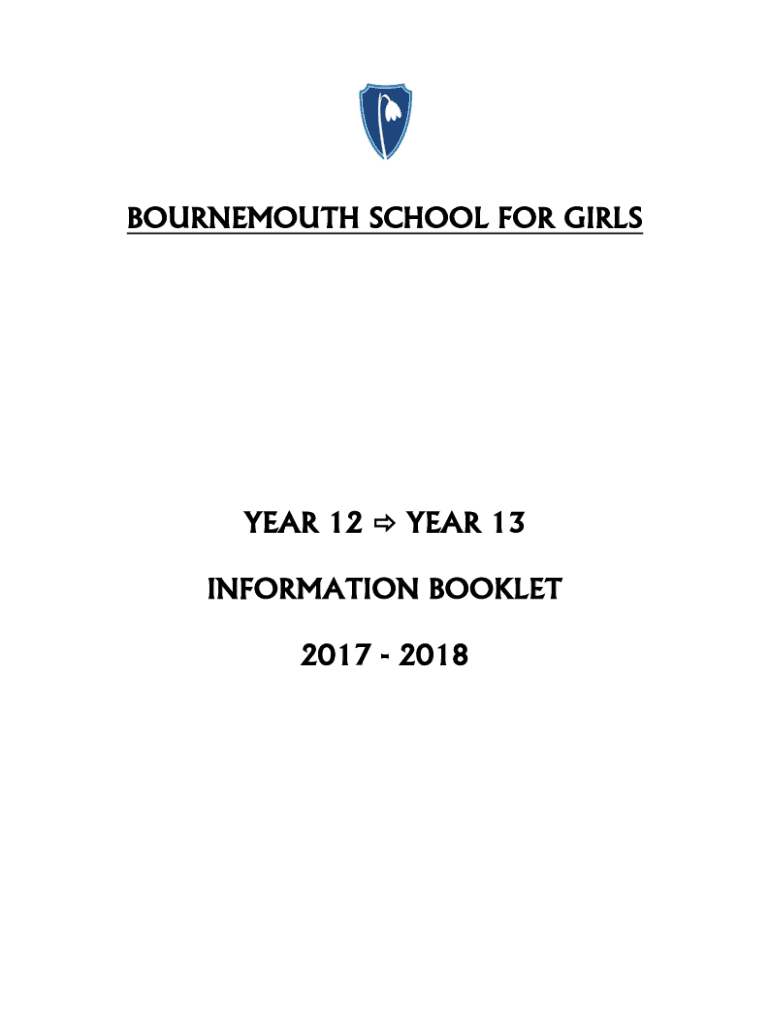 BOURNEMOUTH SCHOOL FOR GIRLS

YEAR 12 ⇨ YEAR 13

INFORMATION BOOKLET

2017 - 2018